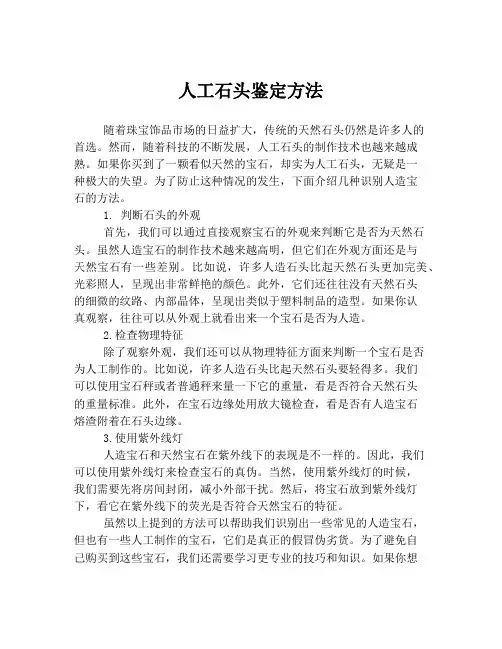 人工石头鉴定方法

随着珠宝饰品市场的日益扩大，传统的天然石头仍然是许多人的首选。然而，随着科技的不断发展，人工石头的制作技术也越来越成熟。如果你买到了一颗看似天然的宝石，却实为人工石头，无疑是一种极大的失望。为了防止这种情况的发生，下面介绍几种识别人造宝石的方法。

1. 判断石头的外观

首先，我们可以通过直接观察宝石的外观来判断它是否为天然石头。虽然人造宝石的制作技术越来越高明，但它们在外观方面还是与天然宝石有一些差别。比如说，许多人造石头比起天然石头更加完美、光彩照人，呈现出非常鲜艳的颜色。此外，它们还往往没有天然石头的细微的纹路、内部晶体，呈现出类似于塑料制品的造型。如果你认真观察，往往可以从外观上就看出来一个宝石是否为人造。

2. 检查物理特征

除了观察外观，我们还可以从物理特征方面来判断一个宝石是否为人工制作的。比如说，许多人造石头比起天然石头要轻得多。我们可以使用宝石秤或者普通秤来量一下它的重量，看是否符合天然石头的重量标准。此外，在宝石边缘处用放大镜检查，看是否有人造宝石熔渣附着在石头边缘。

3. 使用紫外线灯

人造宝石和天然宝石在紫外线下的表现是不一样的。因此，我们可以使用紫外线灯来检查宝石的真伪。当然，使用紫外线灯的时候，我们需要先将房间封闭，减小外部干扰。然后，将宝石放到紫外线灯下，看它在紫外线下的荧光是否符合天然宝石的特征。

虽然以上提到的方法可以帮助我们识别出一些常见的人造宝石，但也有一些人工制作的宝石，它们是真正的假冒伪劣货。为了避免自己购买到这些宝石，我们还需要学习更专业的技巧和知识。如果你想